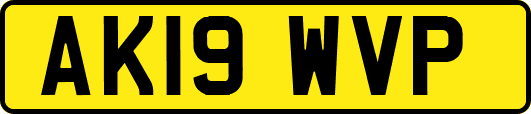 AK19 WVP